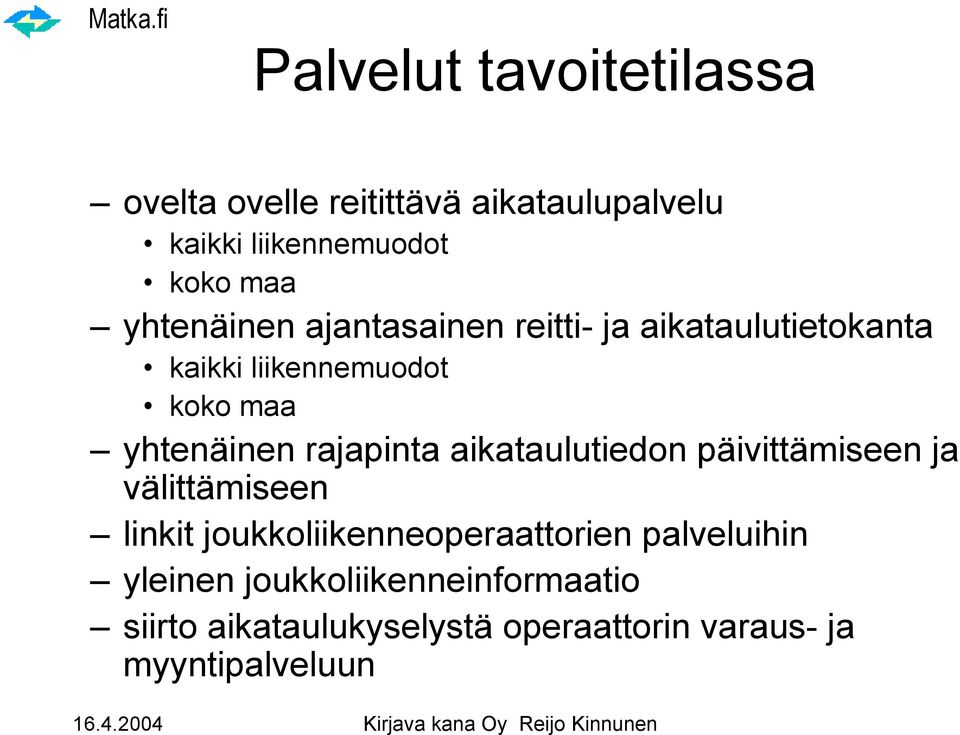 Matka.fi

Palvelut tavoitetilassa

– ovelta ovelle reitittävä aikataulupalvelu
• kaikki liikennemuodot
• koko maa
– yhtenäinen ajantasainen reitti- ja aikataulutietokanta
• kaikki liikennemuodot
• koko maa
– yhtenäinen rajapinta aikataulutiedon päivittämiseen ja välittämiseen
– linkit joukkoliikenneoperaattorien palveluihin
– yleinen joukkoliikenneinformaatio
– siirto aikataulukyselystä operaattorin varaus- ja myyntipalveluun

16.4.2004

Kirjava kana Oy Reijo Kinnunen